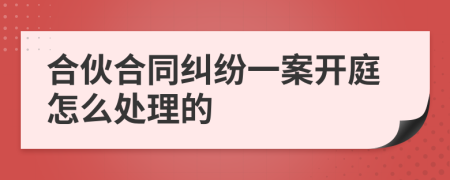 合伙合同纠纷一案开庭怎么处理的